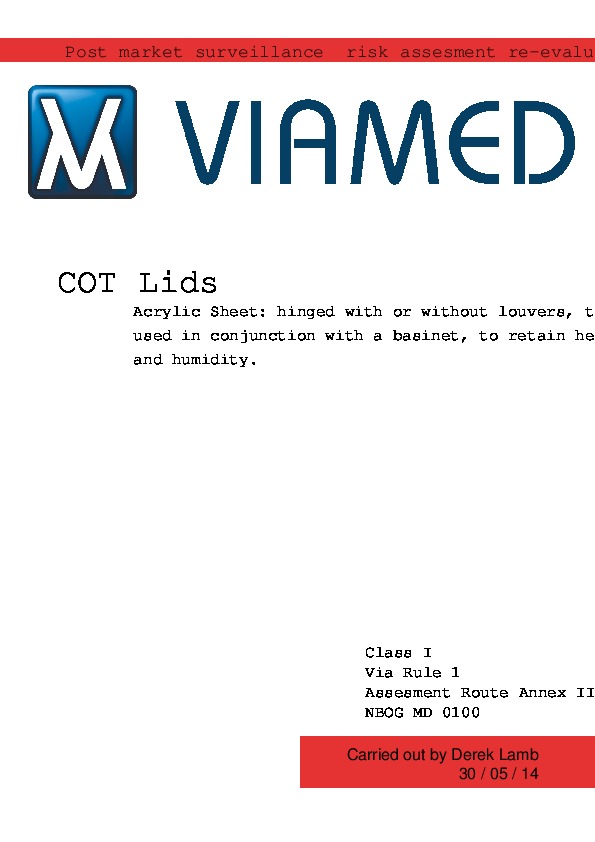 Post market surveillance risk assesment re-evalu

VIAMED

COT Lids

Acrylic Sheet: hinged with or without louvers, t used in conjunction with a basinet, to retain he and humidity.

Class I
Via Rule 1
Assesment Route Annex II
NBOG MD 0100

Carried out by Derek Lamb
30 / 05 / 14